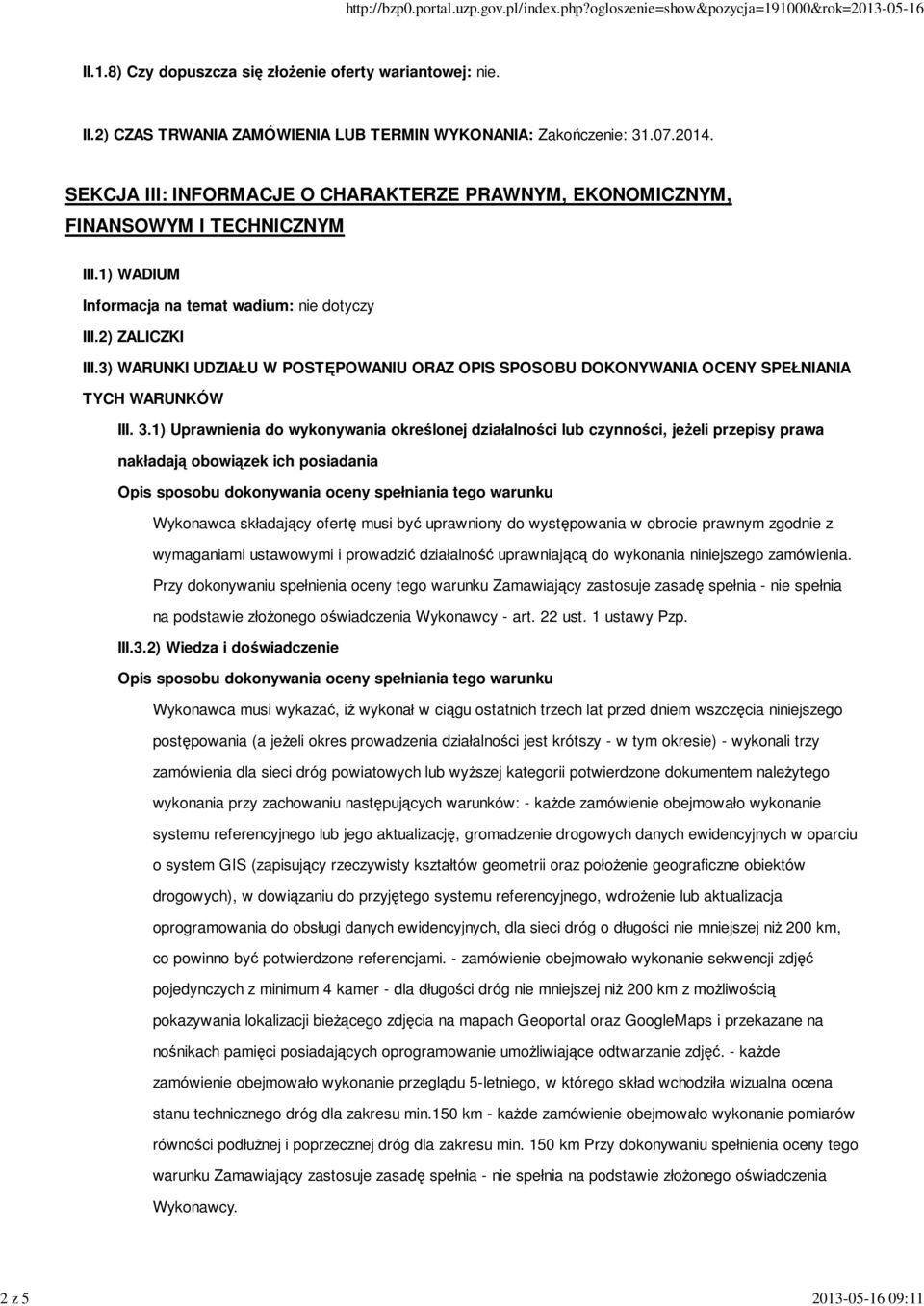 http://bzp0.portal.uzp.gov.pl/index.php?ogloszenie=show&pozycja=191000&rok=2013-05-16

II.1.8) Czy dopuszcza się złożenie oferty wariantowej: nie.

II.2) CZAS TRWANIA ZAMÓWIENIA LUB TERMIN WYKONANIA: Zakończenie: 31.07.2014.

SEKCJA III: INFORMACJE O CHARAKTERZE PRAWNYM, EKONOMICZNYM, FINANSOWYM I TECHNICZNYM

III.1) WADIUM

Informacja na temat wadium: nie dotyczy

III.2) ZALICZKI

III.3) WARUNKI UDZIAŁU W POSTĘPOWANIU ORAZ OPIS SPOSOBU DOKONYWANIA OCENY SPEŁNIANIA TYCH WARUNKÓW

III. 3.1) Uprawnienia do wykonywania określonej działalności lub czynności, jeżeli przepisy prawa nakładają obowiązek ich posiadania

Opis sposobu dokonywania oceny spełniania tego warunku

Wykonawca składający ofertę musi być uprawniony do występowania w obrocie prawnym zgodnie z wymaganiami ustawowymi i prowadzić działalność uprawniającą do wykonania niniejszego zamówienia. Przy dokonywaniu spełnienia oceny tego warunku Zamawiający zastosuje zasadę spełnia - nie spełnia na podstawie złożonego oświadczenia Wykonawcy - art. 22 ust. 1 ustawy Pzp.

III.3.2) Wiedza i doświadczenie

Opis sposobu dokonywania oceny spełniania tego warunku

Wykonawca musi wykazać, iż wykonał w ciągu ostatnich trzech lat przed dniem wszczęcia niniejszego postępowania (a jeżeli okres prowadzenia działalności jest krótszy - w tym okresie) - wykonali trzy zamówienia dla sieci dróg powiatowych lub wyższej kategorii potwierdzone dokumentem należytego wykonania przy zachowaniu następujących warunków: - każde zamówienie obejmowało wykonanie systemu referencyjnego lub jego aktualizację, gromadzenie drogowych danych ewidencyjnych w oparciu o system GIS (zapisujący rzeczywisty kształtów geometrii oraz położenie geograficzne obiektów drogowych), w dowiązaniu do przyjętego systemu referencyjnego, wdrożenie lub aktualizacja oprogramowania do obsługi danych ewidencyjnych, dla sieci dróg o długości nie mniejszej niż 200 km, co powinno być potwierdzone referencjami. - zamówienie obejmowało wykonanie sekwencji zdjęć pojedynczych z minimum 4 kamer - dla długości dróg nie mniejszej niż 200 km z możliwością pokazywania lokalizacji bieżącego zdjęcia na mapach Geoportal oraz GoogleMaps i przekazane na nośnikach pamięci posiadających oprogramowanie umożliwiające odtwarzanie zdjęć. - każde zamówienie obejmowało wykonanie przeglądu 5-letniego, w którego skład wchodziła wizualna ocena stanu technicznego dróg dla zakresu min.150 km - każde zamówienie obejmowało wykonanie pomiarów równości podłużnej i poprzecznej dróg dla zakresu min. 150 km Przy dokonywaniu spełnienia oceny tego warunku Zamawiający zastosuje zasadę spełnia - nie spełnia na podstawie złożonego oświadczenia Wykonawcy.

2 z 5

2013-05-16 09:11